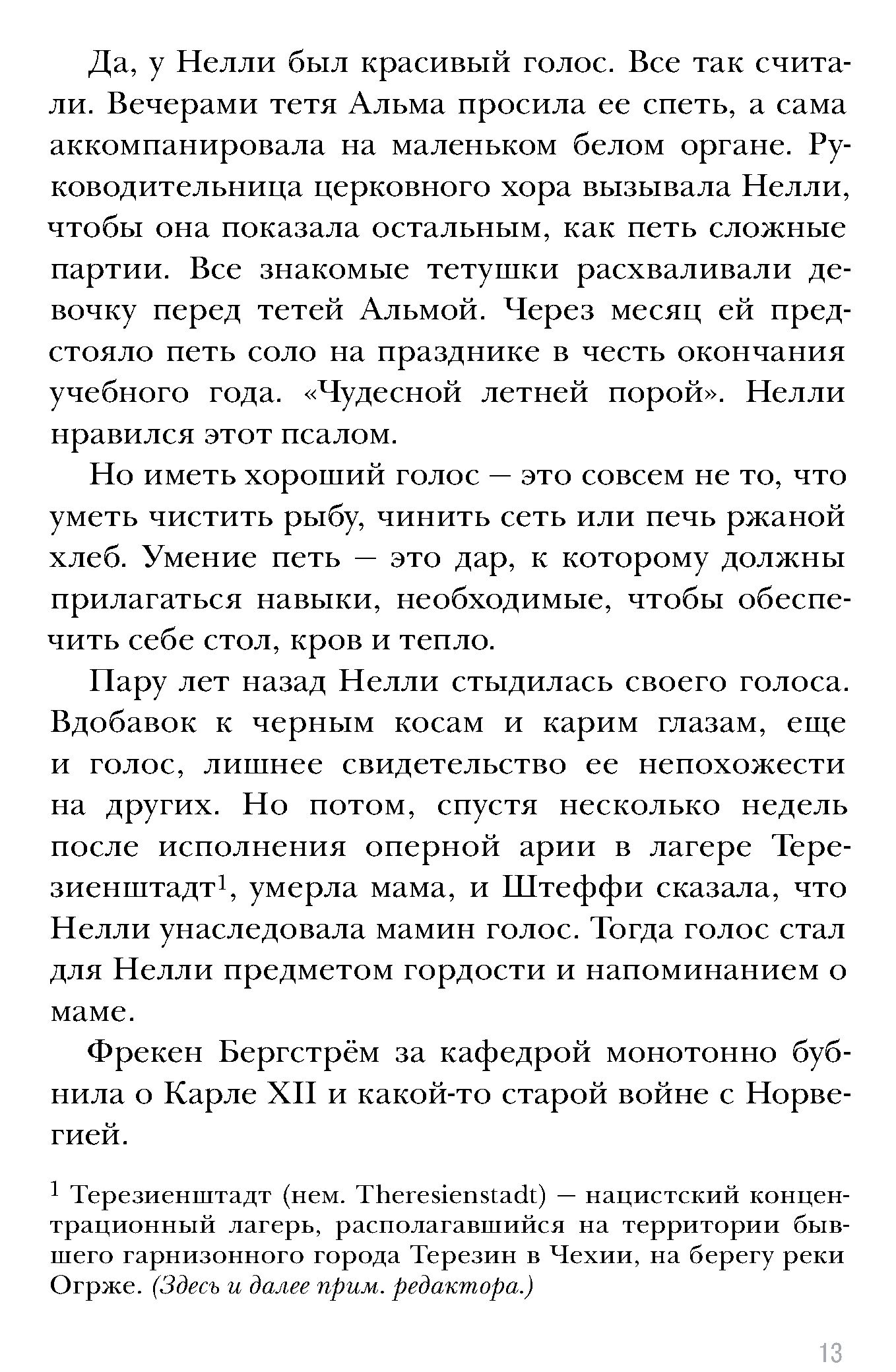 Да, у Нелли был красивый голос. Все так считали. Вечерами тетя Альма просила ее спеть, а сама аккомпанировала на маленьком белом органе. Руководительница церковного хора вызывала Нелли, чтобы она показала остальным, как петь сложные партии. Все знакомые тетушки расхваливали девочку перед тетей Альмой. Через месяц ей предстояло петь соло на празднике в честь окончания учебного года. «Чудесной летней порой». Нелли нравился этот псалом.

Но иметь хороший голос — это совсем не то, что уметь чистить рыбу, чинить сеть или печь ржаной хлеб. Умение петь — это дар, к которому должны прилагаться навыки, необходимые, чтобы обеспечить себе стол, кров и тепло.

Пару лет назад Нелли стыдилась своего голоса. Вдобавок к черным косам и карим глазам, еще и голос, лишнее свидетельство ее непохожести на других. Но потом, спустя несколько недель после исполнения оперной арии в лагере Терезиенштадт$^1$, умерла мама, и Штеффи сказала, что Нелли унаследовала мамин голос. Тогда голос стал для Нелли предметом гордости и напоминанием о маме.

Фрекен Бергстрём за кафедрой монотонно бубнила о Карле XII и какой-то старой войне с Норвегией.

$^1$ Терезиенштадт (нем. Theresienstadt) — нацистский концентрационный лагерь, располагавшийся на территории бывшего гарнизонного города Терезин в Чехии, на берегу реки Огрже. (Здесь и далее прим. редактора.)

13